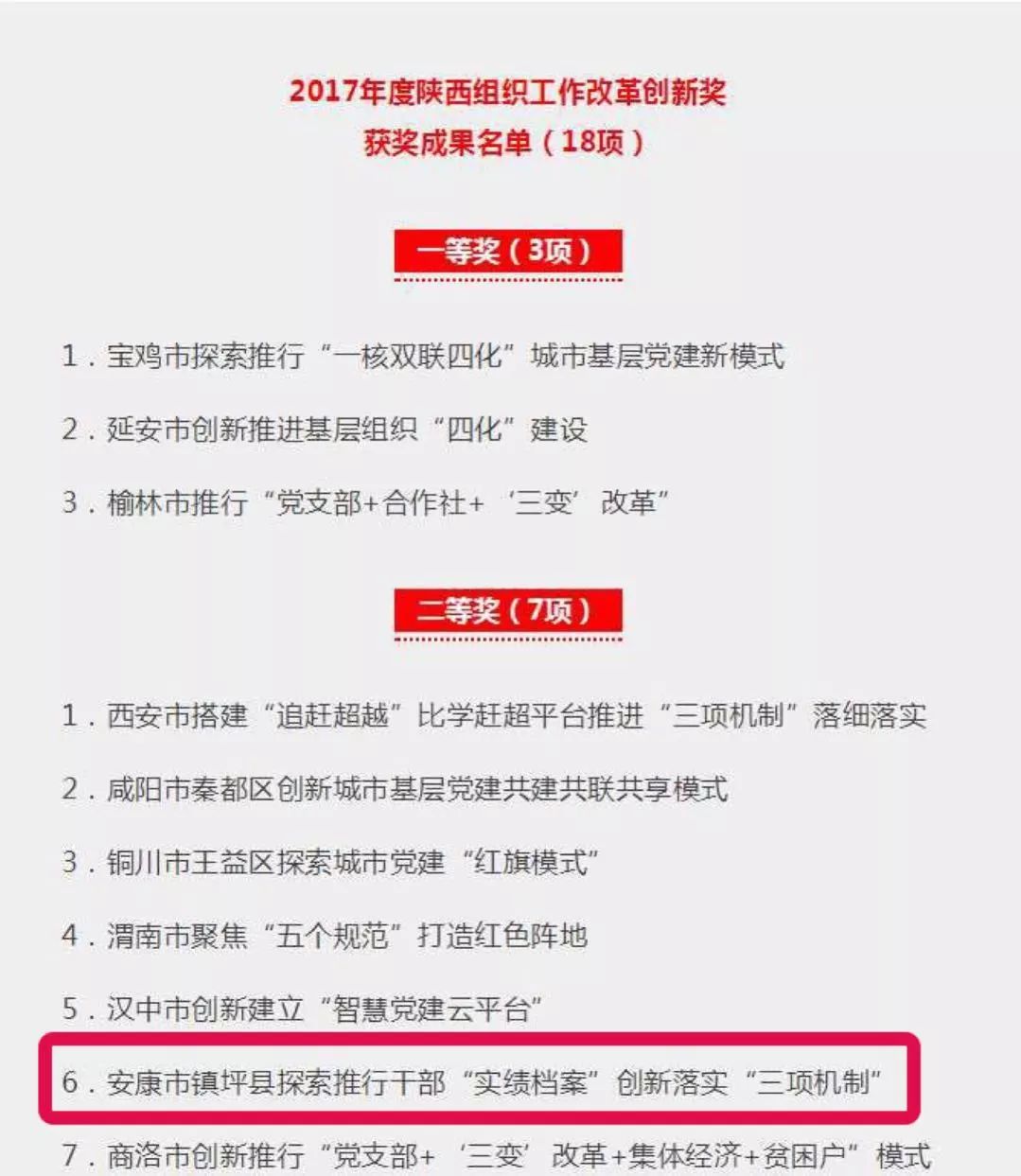 2017年度陕西组织工作改革创新奖
获奖成果名单（18项）

一等奖（3项）

1．宝鸡市探索推行“一核双联四化”城市基层党建新模式

2．延安市创新推进基层组织“四化”建设

3．榆林市推行“党支部+合作社+‘三变’改革”

二等奖（7项）

1．西安市搭建“追赶超越”比学赶超平台推进“三项机制”落细落实

2．咸阳市秦都区创新城市基层党建共建共联共享模式

3．铜川市王益区探索城市党建“红旗模式”

4．渭南市聚焦“五个规范”打造红色阵地

5．汉中市创新建立“智慧党建云平台”

6．安康市镇坪县探索推行干部“实绩档案”创新落实“三项机制”

7．商洛市创新推行“党支部+‘三变’改革+集体经济+贫困户”模式